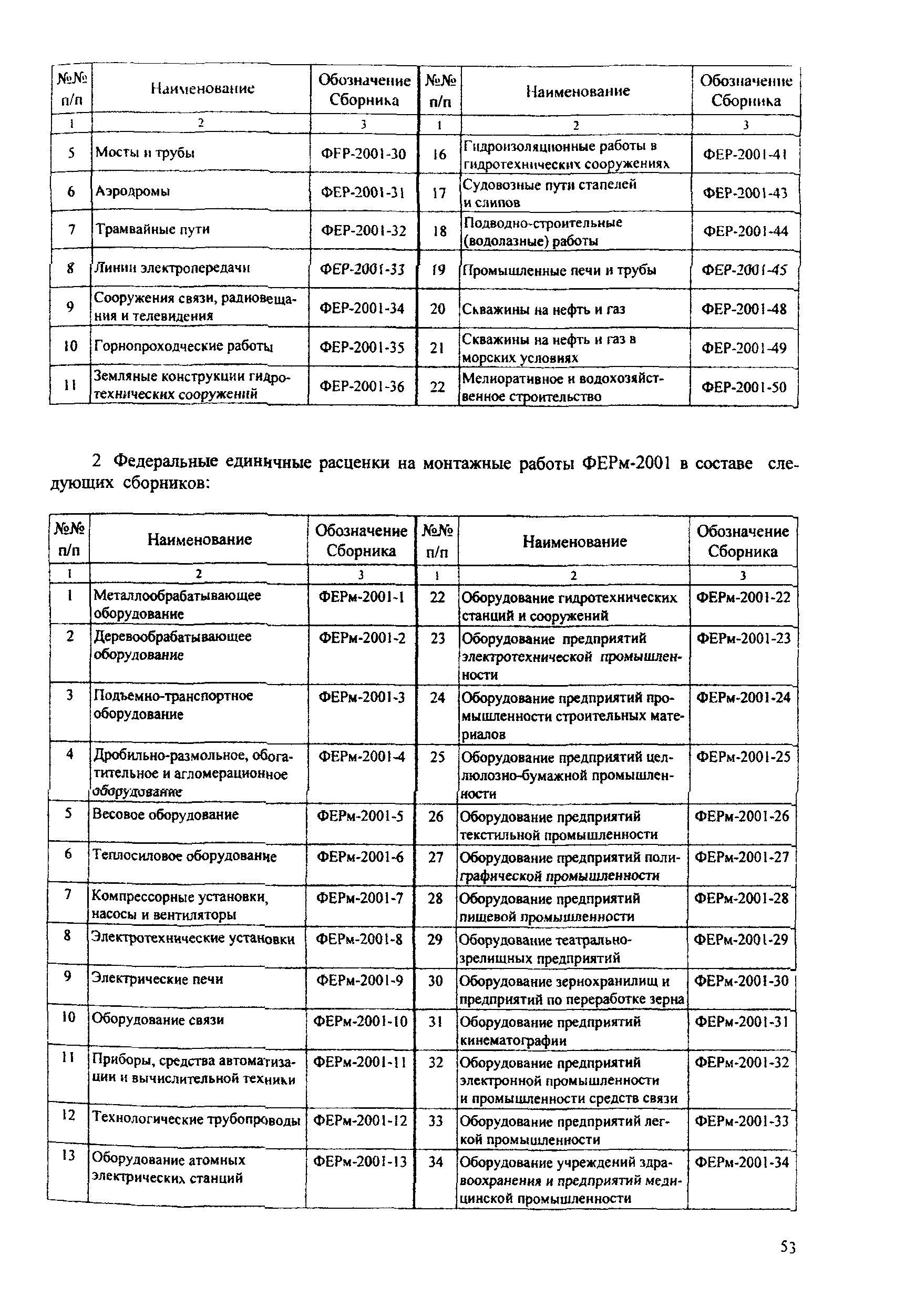 | №№ п/п | Наименование | Обозначение Сборника | №№ п/п | Наименование | Обозначение Сборника |
|---|---|---|---|---|---|
| 1 | 2 | 3 | 1 | 2 | 3 |
| 5 | Мосты и трубы | ФЕР-2001-30 | 16 | Гидроизоляционные работы в гидротехнических сооружениях | ФЕР-2001-41 |
| 6 | Аэродромы | ФЕР-2001-31 | 17 | Судовозные пути стапелей и слипов | ФЕР-2001-43 |
| 7 | Трамвайные пути | ФЕР-2001-32 | 18 | Подводно-строительные (водолазные) работы | ФЕР-2001-44 |
| 8 | Линии электропередачи | ФЕР-2001-33 | 19 | Промышленные печи и трубы | ФЕР-2001-45 |
| 9 | Сооружения связи, радиовещания и телевидения | ФЕР-2001-34 | 20 | Скважины на нефть и газ | ФЕР-2001-48 |
| 10 | Горнопроходческие работы | ФЕР-2001-35 | 21 | Скважины на нефть и газ в морских условиях | ФЕР-2001-49 |
| 11 | Земляные конструкции гидротехнических сооружений | ФЕР-2001-36 | 22 | Мелиоративное и водохозяйственное строительство | ФЕР-2001-50 |

2 Федеральные единичные расценки на монтажные работы ФЕРм-2001 в составе следующих сборников:

| №№ п/п | Наименование | Обозначение Сборника | №№ п/п | Наименование | Обозначение Сборника |
|---|---|---|---|---|---|
| 1 | 2 | 3 | 1 | 2 | 3 |
| 1 | Металлообрабатывающее оборудование | ФЕРм-2001-1 | 22 | Оборудование гидротехнических станций и сооружений | ФЕРм-2001-22 |
| 2 | Деревообрабатывающее оборудование | ФЕРм-2001-2 | 23 | Оборудование предприятий электротехнической промышленности | ФЕРм-2001-23 |
| 3 | Подъемно-транспортное оборудование | ФЕРм-2001-3 | 24 | Оборудование предприятий промышленности строительных материалов | ФЕРм-2001-24 |
| 4 | Дробильно-размольное, обогатительное и агломерационное оборудование | ФЕРм-2001-4 | 25 | Оборудование предприятий целлюлозно-бумажной промышленности | ФЕРм-2001-25 |
| 5 | Весовое оборудование | ФЕРм-2001-5 | 26 | Оборудование предприятий текстильной промышленности | ФЕРм-2001-26 |
| 6 | Теплосиловое оборудование | ФЕРм-2001-6 | 27 | Оборудование предприятий полиграфической промышленности | ФЕРм-2001-27 |
| 7 | Компрессорные установки, насосы и вентиляторы | ФЕРм-2001-7 | 28 | Оборудование предприятий пищевой промышленности | ФЕРм-2001-28 |
| 8 | Электротехнические установки | ФЕРм-2001-8 | 29 | Оборудование театрально-зрелищных предприятий | ФЕРм-2001-29 |
| 9 | Электрические печи | ФЕРм-2001-9 | 30 | Оборудование зернохранилищ и предприятий по переработке зерна | ФЕРм-2001-30 |
| 10 | Оборудование связи | ФЕРм-2001-10 | 31 | Оборудование предприятий кинематографии | ФЕРм-2001-31 |
| 11 | Приборы, средства автоматизации и вычислительной техники | ФЕРм-2001-11 | 32 | Оборудование предприятий электронной промышленности и промышленности средств связи | ФЕРм-2001-32 |
| 12 | Технологические трубопроводы | ФЕРм-2001-12 | 33 | Оборудование предприятий легкой промышленности | ФЕРм-2001-33 |
| 13 | Оборудование атомных электрических станций | ФЕРм-2001-13 | 34 | Оборудование учреждений здравоохранения и предприятий медицинской промышленности | ФЕРм-2001-34 |

53